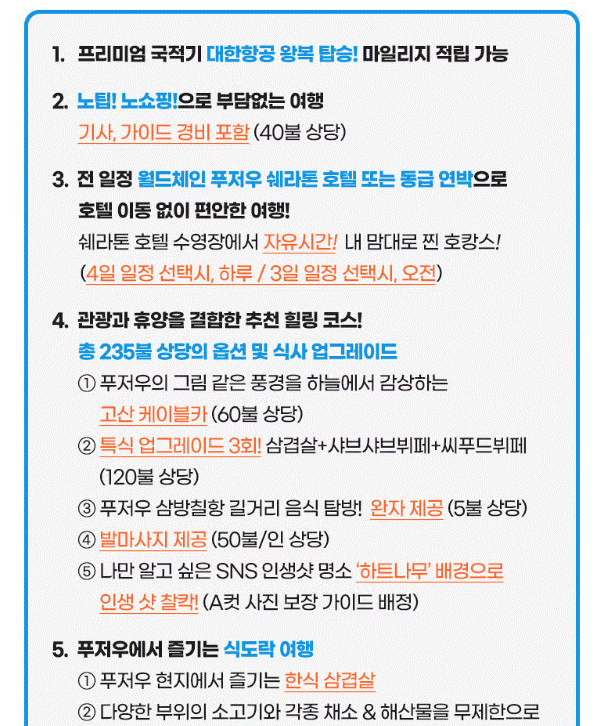 1. 프리미엄 국적기 대한항공 왕복 탑승! 마일리지 적립 가능

2. 노팁! 노쇼핑!으로 부담없는 여행
기사, 가이드 경비 포함 (40불 상당)

3. 전 일정 월드체인 푸저우 쉐라톤 호텔 또는 동급 연박으로 호텔 이동 없이 편안한 여행!
쉐라톤 호텔 수영장에서 자유시간! 내 맘대로 찐 호캉스!
(4일 일정 선택시, 하루 / 3일 일정 선택시, 오전)

4. 관광과 휴양을 결합한 추천 힐링 코스!
총 235불 상당의 옵션 및 식사 업그레이드
① 푸저우의 그림 같은 풍경을 하늘에서 감상하는 고산 케이블카 (60불 상당)
② 특식 업그레이드 3회! 삼겹살+샤브샤브뷔페+씨푸드뷔페 (120불 상당)
③ 푸저우 삼방칠항 길거리 음식 탐방! 완자 제공 (5불 상당)
④ 발마사지 제공 (50불/인 상당)
⑤ 나만 알고 싶은 SNS 인생샷 명소 '하트나무' 배경으로 인생 샷 찰칵! (A컷 사진 보장 가이드 배정)

5. 푸저우에서 즐기는 식도락 여행
① 푸저우 현지에서 즐기는 한식 삼겹살
② 다양한 부위의 소고기와 각종 채소 & 해산물을 무제한으로